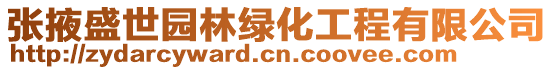 张掖盛世园林绿化工程有限公司
http://zydarcyward.cn.coovee.com